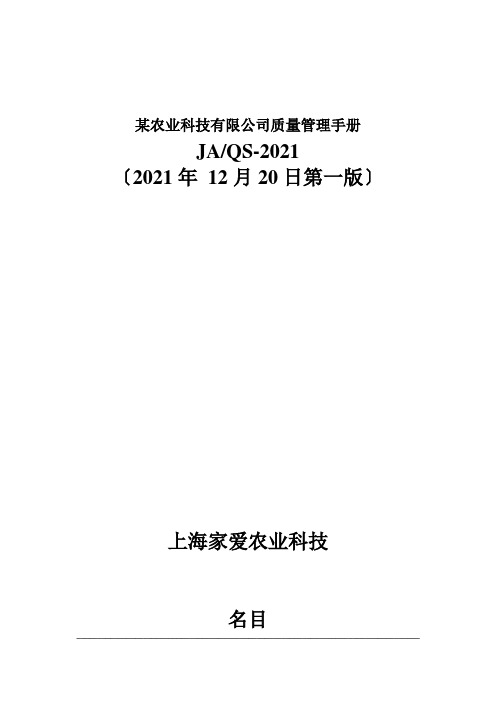 某农业科技有限公司质量管理手册

JA/QS-2021

〔2021 年 12 月 20 日第一版〕

上海家爱农业科技

名目